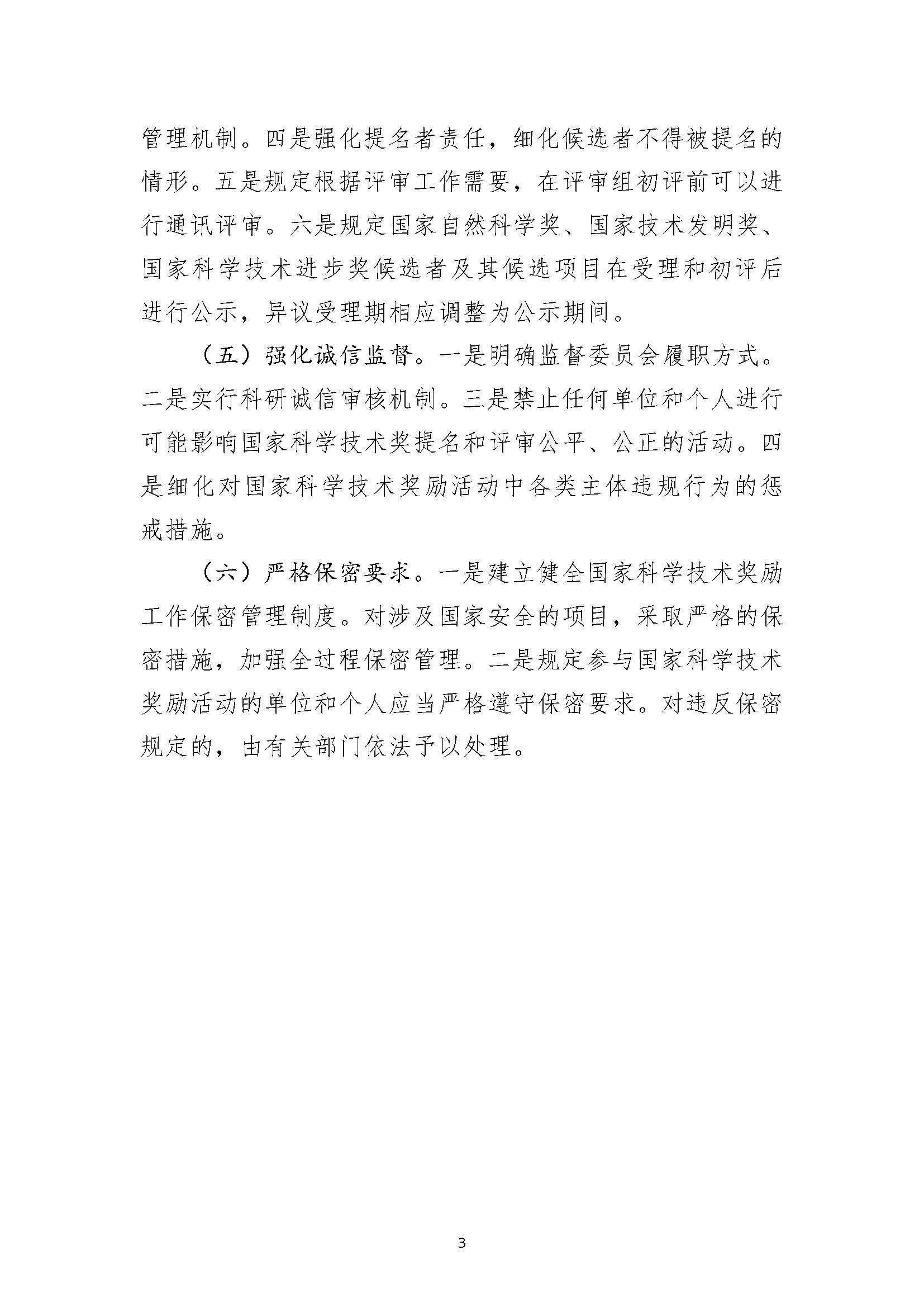 管理机制。四是强化提名者责任，细化候选者不得被提名的情形。五是规定根据评审工作需要，在评审组初评前可以进行通讯评审。六是规定国家自然科学奖、国家技术发明奖、国家科学技术进步奖候选者及其候选项目在受理和初评后进行公示，异议受理期相应调整为公示期间。

（五）强化诚信监督。一是明确监督委员会履职方式。二是实行科研诚信审核机制。三是禁止任何单位和个人进行可能影响国家科学技术奖提名和评审公平、公正的活动。四是细化对国家科学技术奖励活动中各类主体违规行为的惩戒措施。

（六）严格保密要求。一是建立健全国家科学技术奖励工作保密管理制度。对涉及国家安全的项目，采取严格的保密措施，加强全过程保密管理。二是规定参与国家科学技术奖励活动的单位和个人应当严格遵守保密要求。对违反保密规定的，由有关部门依法予以处理。

3